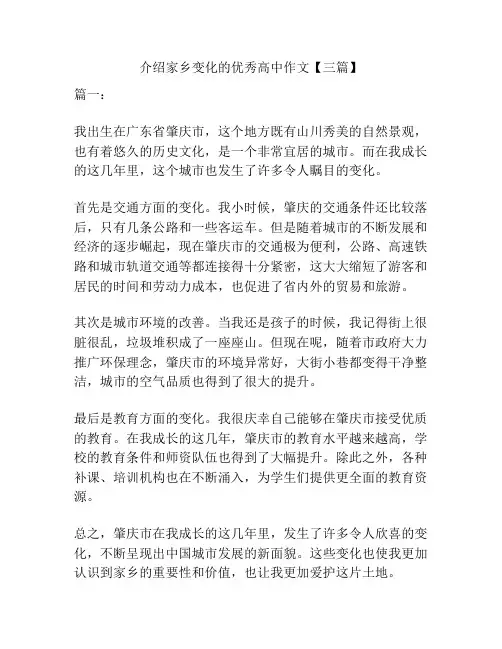 介绍家乡变化的优秀高中作文【三篇】

篇一：

我出生在广东省肇庆市，这个地方既有山川秀美的自然景观，也有着悠久的历史文化，是一个非常宜居的城市。而在我成长的这几年里，这个城市也发生了许多令人瞩目的变化。

首先是交通方面的变化。我小时候，肇庆的交通条件还比较落后，只有几条公路和一些客运车。但是随着城市的不断发展和经济的逐步崛起，现在肇庆市的交通极为便利，公路、高速铁路和城市轨道交通等都连接得十分紧密，这大大缩短了游客和居民的时间和劳动力成本，也促进了省内外的贸易和旅游。

其次是城市环境的改善。当我还是孩子的时候，我记得街上很脏很乱，垃圾堆积成了一座座山。但现在呢，随着市政府大力推广环保理念，肇庆市的环境异常好，大街小巷都变得干净整洁，城市的空气品质也得到了很大的提升。

最后是教育方面的变化。我很庆幸自己能够在肇庆市接受优质的教育。在我成长的这几年，肇庆市的教育水平越来越高，学校的教育条件和师资队伍也得到了大幅提升。除此之外，各种补课、培训机构也在不断涌入，为学生们提供更全面的教育资源。

总之，肇庆市在我成长的这几年里，发生了许多令人欣喜的变化，不断呈现出中国城市发展的新面貌。这些变化也使我更加认识到家乡的重要性和价值，也让我更加爱护这片土地。